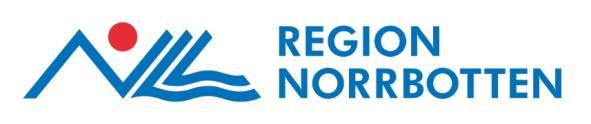 REGION
NORRBOTTEN